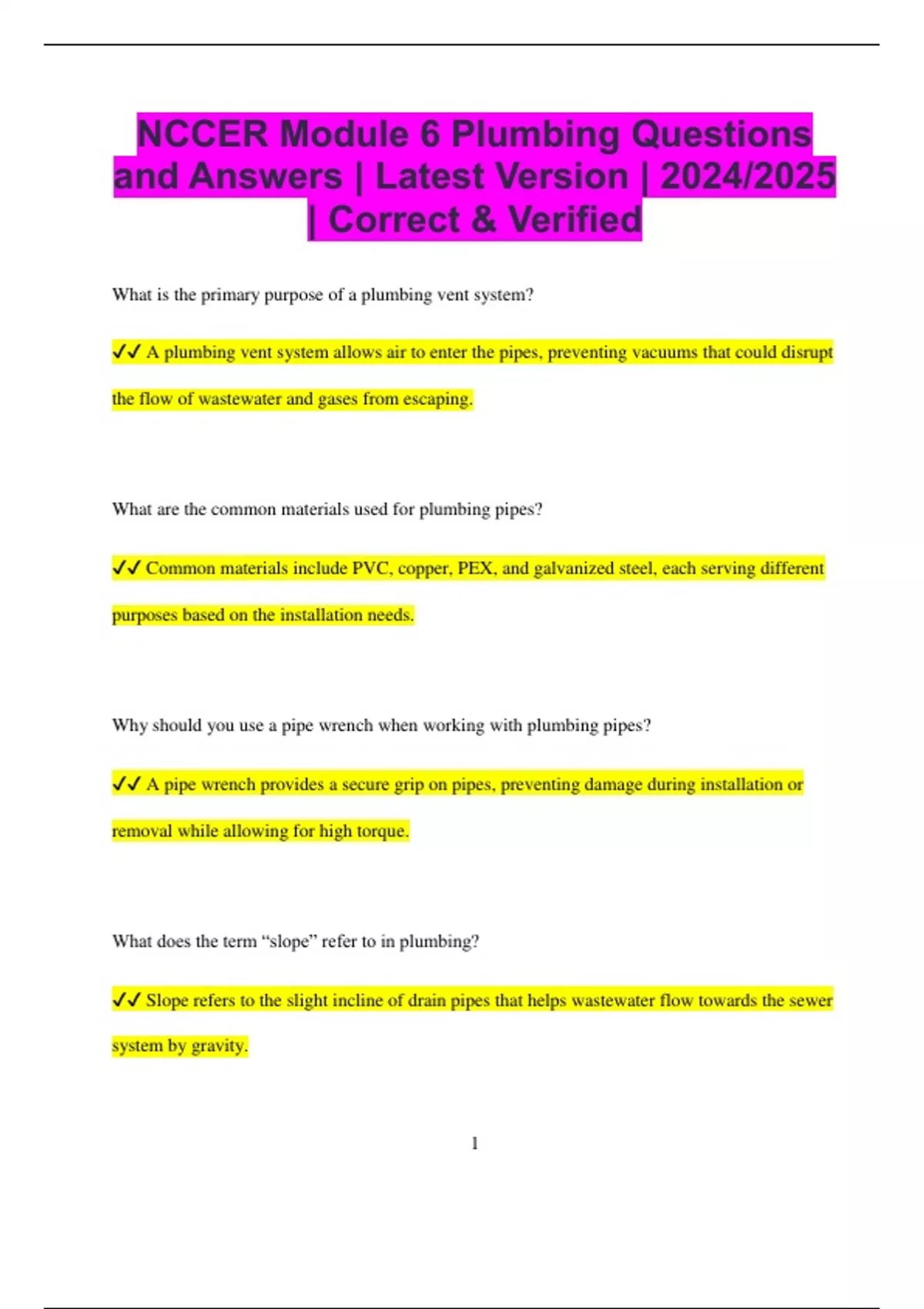 NCCER Module 6 Plumbing Questions and Answers | Latest Version | 2024/2025 | Correct & Verified

What is the primary purpose of a plumbing vent system?

✓✓ A plumbing vent system allows air to enter the pipes, preventing vacuums that could disrupt the flow of wastewater and gases from escaping.

What are the common materials used for plumbing pipes?

✓✓ Common materials include PVC, copper, PEX, and galvanized steel, each serving different purposes based on the installation needs.

Why should you use a pipe wrench when working with plumbing pipes?

✓✓ A pipe wrench provides a secure grip on pipes, preventing damage during installation or removal while allowing for high torque.

What does the term “slope” refer to in plumbing?

✓✓ Slope refers to the slight incline of drain pipes that helps wastewater flow towards the sewer system by gravity.

1